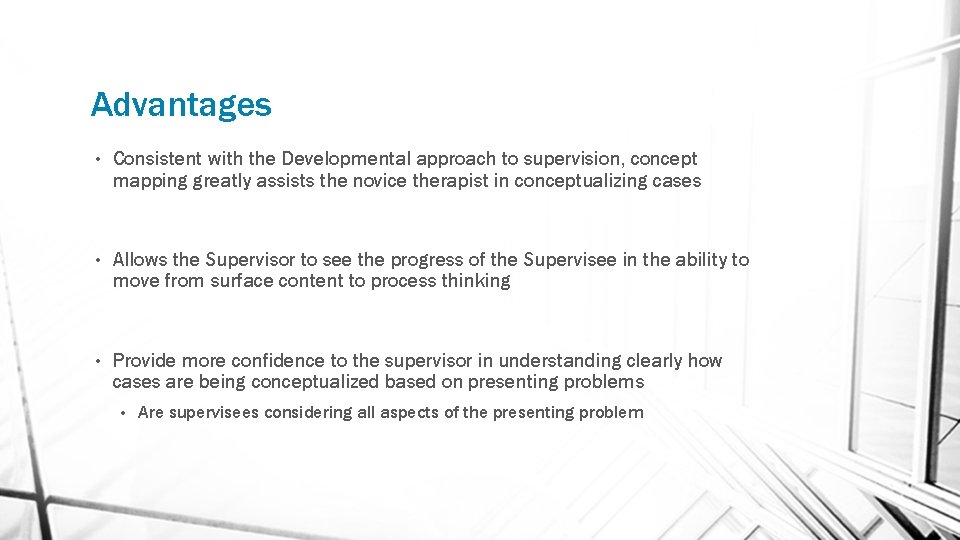 Advantages

• Consistent with the Developmental approach to supervision, concept mapping greatly assists the novice therapist in conceptualizing cases

• Allows the Supervisor to see the progress of the Supervisee in the ability to move from surface content to process thinking

• Provide more confidence to the supervisor in understanding clearly how cases are being conceptualized based on presenting problems
  • Are supervisees considering all aspects of the presenting problem